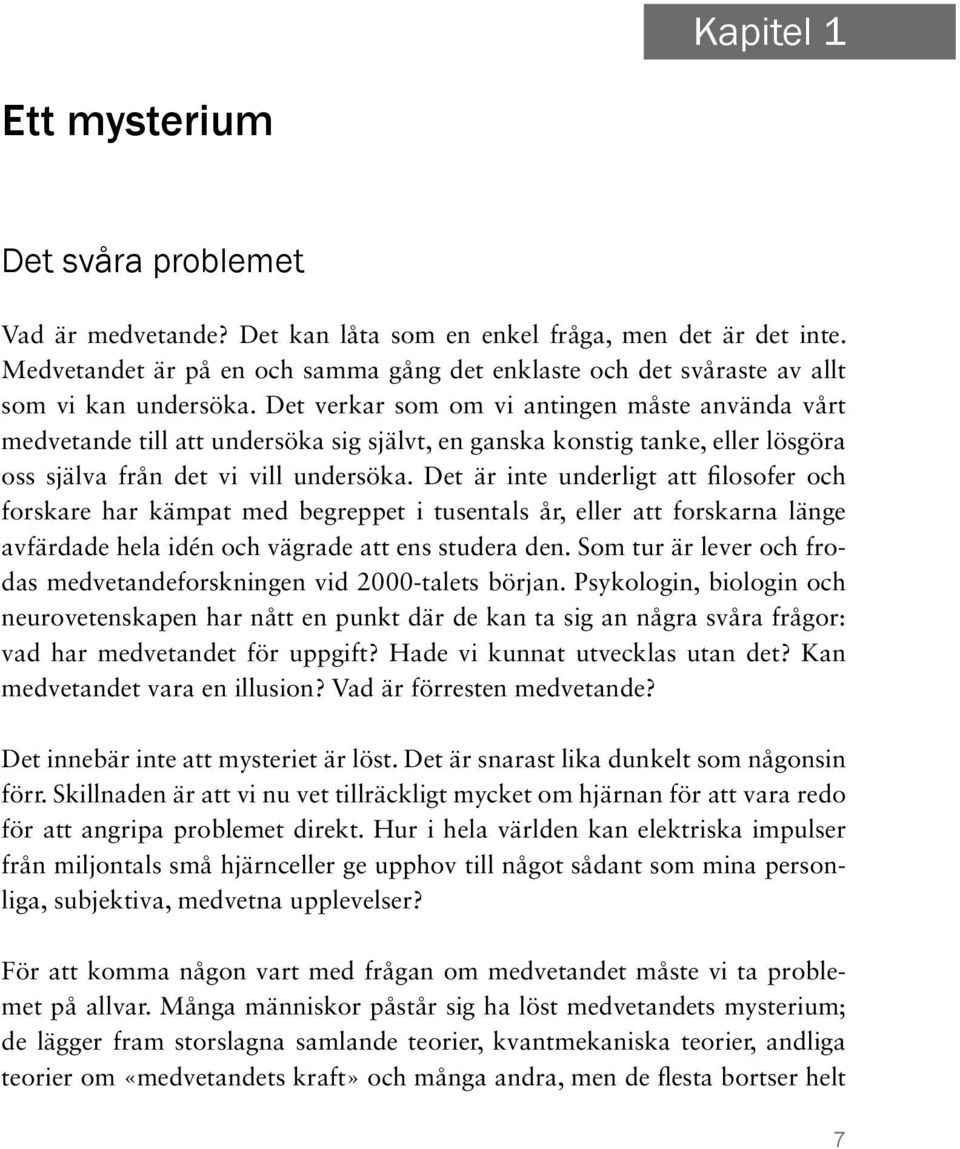 Kapitel 1

Ett mysterium

Det svåra problemet

Vad är medvetande? Det kan låta som en enkel fråga, men det är det inte. Medvetandet är på en och samma gång det enklaste och det svåraste av allt som vi kan undersöka. Det verkar som om vi antingen måste använda vårt medvetande till att undersöka sig självt, en ganska konstig tanke, eller lösgöra oss själva från det vi vill undersöka. Det är inte underligt att filosofer och forskare har kämpat med begreppet i tusentals år, eller att forskarna länge avfärdade hela idén och vägrade att ens studera den. Som tur är lever och frodas medvetandeforskningen vid 2000-talets början. Psykologin, biologin och neurovetenskapen har nått en punkt där de kan ta sig an några svåra frågor: vad har medvetandet för uppgift? Hade vi kunnat utvecklas utan det? Kan medvetandet vara en illusion? Vad är förresten medvetande?

Det innebär inte att mysteriet är löst. Det är snarast lika dunkelt som någonsin förr. Skillnaden är att vi nu vet tillräckligt mycket om hjärnan för att vara redo för att angripa problemet direkt. Hur i hela världen kan elektriska impulser från miljontals små hjärnceller ge upphov till något sådant som mina personliga, subjektiva, medvetna upplevelser?

För att komma någon vart med frågan om medvetandet måste vi ta problemet på allvar. Många människor påstår sig ha löst medvetandets mysterium; de lägger fram storslagna samlande teorier, kvantmekaniska teorier, andliga teorier om «medvetandets kraft» och många andra, men de flesta bortser helt

7